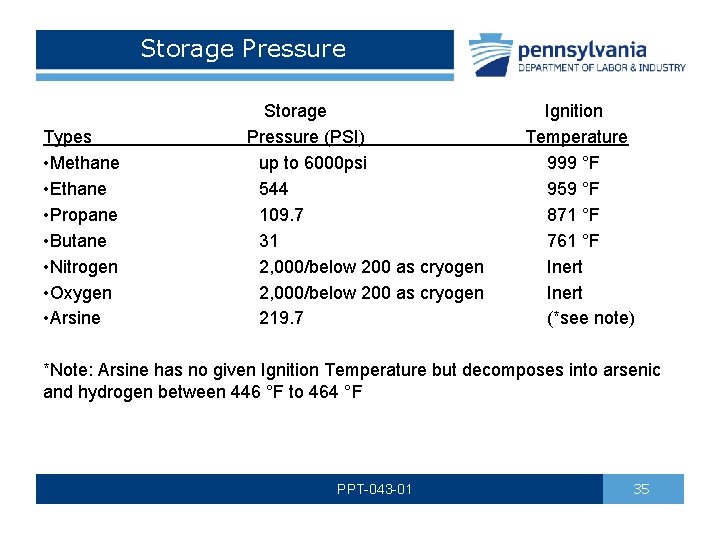 Storage Pressure

pennsylvania
DEPARTMENT OF LABOR & INDUSTRY

| Types | Storage Pressure (PSI) | Ignition Temperature |
|---|---|---|
| •Methane | up to 6000psi | 999 °F |
| •Ethane | 544 | 959 °F |
| •Propane | 109.7 | 871 °F |
| •Butane | 31 | 761 °F |
| •Nitrogen | 2,000/below 200 as cryogen | Inert |
| •Oxygen | 2,000/below 200 as cryogen | Inert |
| •Arsine | 219.7 | (*see note) |

*Note: Arsine has no given Ignition Temperature but decomposes into arsenic and hydrogen between 446 °F to 464 °F

PPT-043-01

35